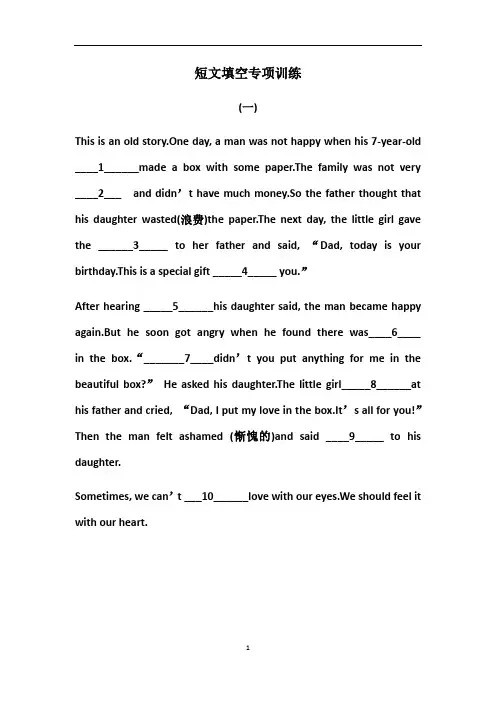 短文填空专项训练

(一)

This is an old story.One day, a man was not happy when his 7-year-old ____1______made a box with some paper.The family was not very ____2___ and didn’t have much money.So the father thought that his daughter wasted(浪费)the paper.The next day, the little girl gave the ______3_____ to her father and said, “Dad, today is your birthday.This is a special gift _____4_____ you.”

After hearing _____5______his daughter said, the man became happy again.But he soon got angry when he found there was____6____ in the box.“_______7____didn’t you put anything for me in the beautiful box?” He asked his daughter.The little girl_____8______at his father and cried, “Dad, I put my love in the box.It’s all for you!” Then the man felt ashamed (惭愧的)and said ____9_____ to his daughter.

Sometimes, we can’t ___10______love with our eyes.We should feel it with our heart.

1